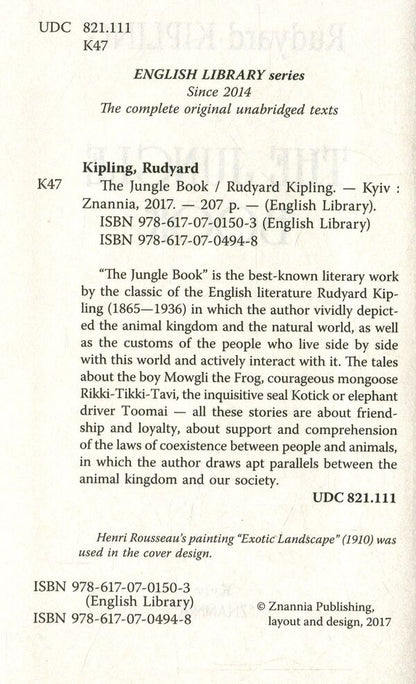 UDC 821.111
K47

ENGLISH LIBRARY series
Since 2014
The complete original unabridged texts

Kipling, Rudyard
K47 The Jungle Book / Rudyard Kipling. — Kyiv : Znannia, 2017. — 207 p. — (English Library).
ISBN 978-617-07-0150-3 (English Library)
ISBN 978-617-07-0494-8

"The Jungle Book" is the best-known literary work by the classic of the English literature Rudyard Kipling (1865—1936) in which the author vividly depicted the animal kingdom and the natural world, as well as the customs of the people who live side by side with this world and actively interact with it. The tales about the boy Mowgli the Frog, courageous mongoose Rikki-Tikki-Tavi, the inquisitive seal Kotick or elephant driver Toomai — all these stories are about friendship and loyalty, about support and comprehension of the laws of coexistence between people and animals, in which the author draws apt parallels between the animal kingdom and our society.

UDC 821.111

Henri Rousseau's painting "Exotic Landscape" (1910) was used in the cover design.

ISBN 978-617-07-0150-3 (English Library)
ISBN 978-617-07-0494-8

© Znannia Publishing, layout and design, 2017